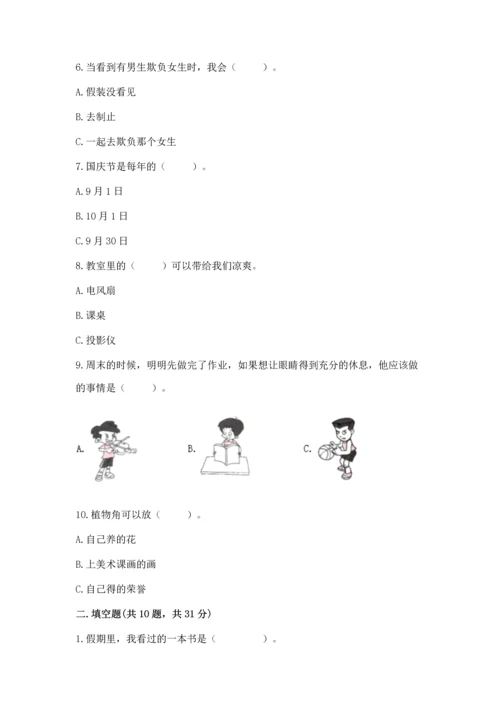 6. 当看到有男生欺负女生时，我会（　　）。

A. 假装没看见

B. 去制止

C. 一起去欺负那个女生

7. 国庆节是每年的（　　）。

A. 9 月 1 日

B. 10 月 1 日

C. 9 月 30 日

8. 教室里的（　　）可以带给我们凉爽。

A. 电风扇

B. 课桌

C. 投影仪

9. 周末的时候，明明先做完了作业，如果想让眼睛得到充分的休息，他应该做的事情是（　　）。

A.　　B.　　C.

10. 植物角可以放（　　）。

A. 自己养的花

B. 上美术课画的画

C. 自己得的荣誉

二. 填空题(共 10 题，共 31 分)

1. 假期里，我看过的一本书是（　　　）。